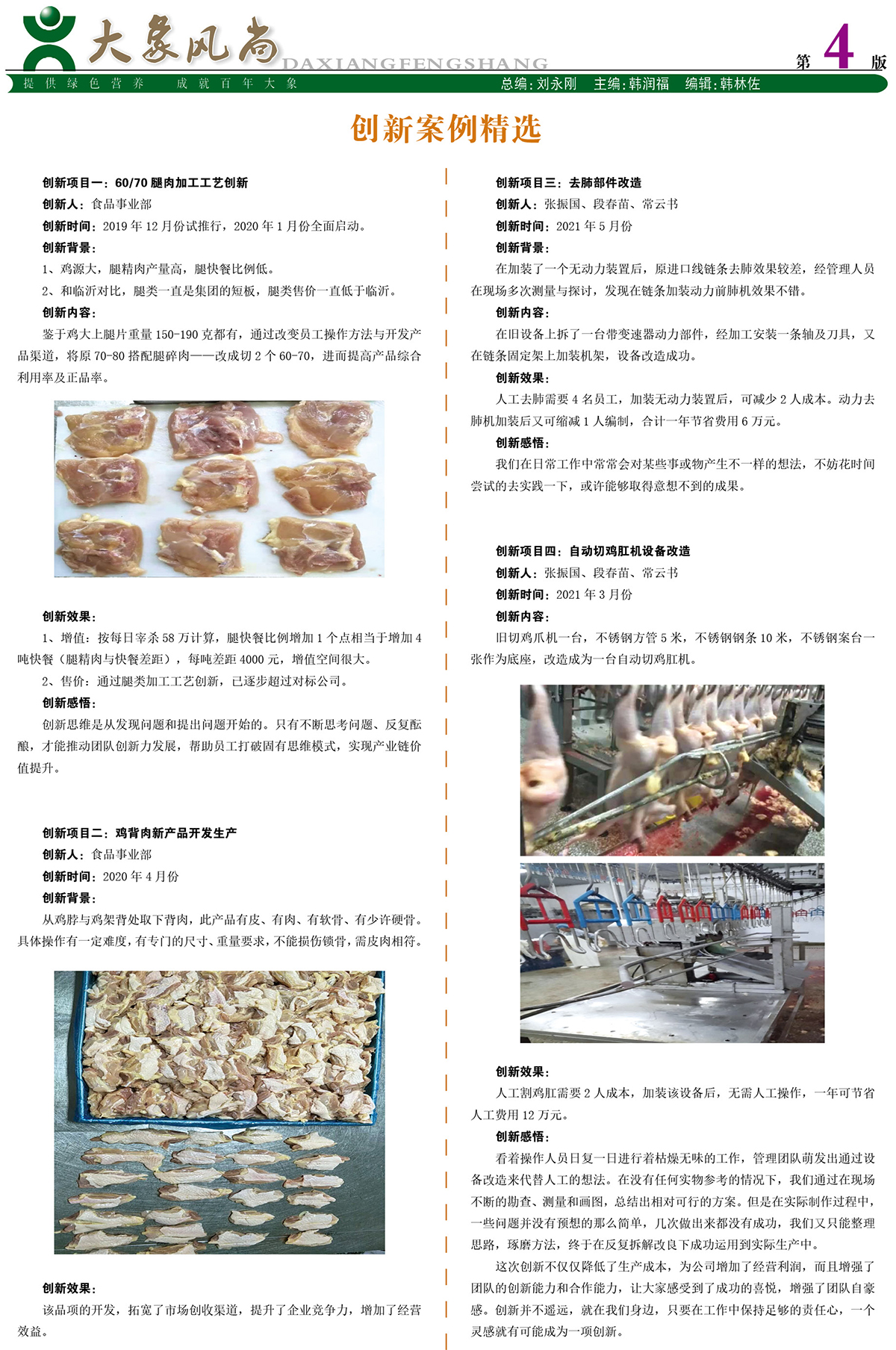 大象风尚 DAXIANGFENGSHANG

第 4 版

提供绿色营养 成就百年大象

总编：刘永刚 主编：韩润福 编辑：韩林佐

创新案例精选

创新项目一：60/70 腿肉加工工艺创新

创新人：食品事业部

创新时间：2019 年 12 月份试推行，2020 年 1 月份全面启动。

创新背景：

1、鸡源大，腿精肉产量高，腿快餐比例低。

2、和临沂对比，腿类一直是集团的短板，腿类售价一直低于临沂。

创新内容：

鉴于鸡大上腿片重量 150-190 克都有，通过改变员工操作方法与开发产品渠道，将原 70-80 搭配腿碎肉——改成切 2 个 60-70，进而提高产品综合利用率及正品率。

创新效果：

1、增值：按每日宰杀 58 万计算，腿快餐比例增加 1 个点相当于增加 4 吨快餐（腿精肉与快餐差距），每吨差距 4000 元，增值空间很大。

2、售价：通过腿类加工工艺创新，已逐步超过对标公司。

创新感悟：

创新思维是从发现问题和提出问题开始的。只有不断思考问题、反复酝酿，才能推动团队创新力发展，帮助员工打破固有思维模式，实现产业链价值提升。

创新项目二：鸡背肉新产品开发生产

创新人：食品事业部

创新时间：2020 年 4 月份

创新背景：

从鸡脖与鸡架背处取下背肉，此产品有皮、有肉、有软骨、有少许硬骨。具体操作有一定难度，有专门的尺寸、重量要求，不能损伤锁骨，需皮肉相符。

创新效果：

该品项的开发，拓宽了市场创收渠道，提升了企业竞争力，增加了经营效益。

创新项目三：去肺部件改造

创新人：张振国、段春苗、常云书

创新时间：2021 年 5 月份

创新背景：

在加装了一个无动力装置后，原进口线链条去肺效果较差，经管理人员在现场多次测量与探讨，发现在链条加装动力前肺机效果不错。

创新内容：

在旧设备上拆了一台带变速器动力部件，经加工安装一条轴及刀具，又在链条固定架上加装机架，设备改造成功。

创新效果：

人工去肺需要 4 名员工，加装无动力装置后，可减少 2 人成本。动力去肺机加装后又可缩减 1 人编制，合计一年节省费用 6 万元。

创新感悟：

我们在日常工作中常常会对某些事或物产生不一样的想法，不妨花时间尝试的去实践一下，或许能够取得意想不到的成果。

创新项目四：自动切鸡肛机设备改造

创新人：张振国、段春苗、常云书

创新时间：2021 年 3 月份

创新内容：

旧切鸡爪机一台，不锈钢方管 5 米，不锈钢钢条 10 米，不锈钢案台一张作为底座，改造成为一台自动切鸡肛机。

创新效果：

人工割鸡肛需要 2 人成本，加装该设备后，无需人工操作，一年可节省人工费用 12 万元。

创新感悟：

看着操作人员日复一日进行着枯燥无味的工作，管理团队萌发出通过设备改造来代替人工的想法。在没有任何实物参考的情况下，我们通过在现场不断的勘查、测量和画图，总结出相对可行的方案。但是在实际制作过程中，一些问题并没有预想的那么简单，几次做出来都没有成功，我们又只能整理思路，琢磨方法，终于在反复拆解改良下成功运用到实际生产中。

这次创新不仅仅降低了生产成本，为公司增加了经营利润，而且增强了团队的创新能力和合作能力，让大家感受到了成功的喜悦，增强了团队自豪感。创新并不遥远，就在我们身边，只要在工作中保持足够的责任心，一个灵感就有可能成为一项创新。